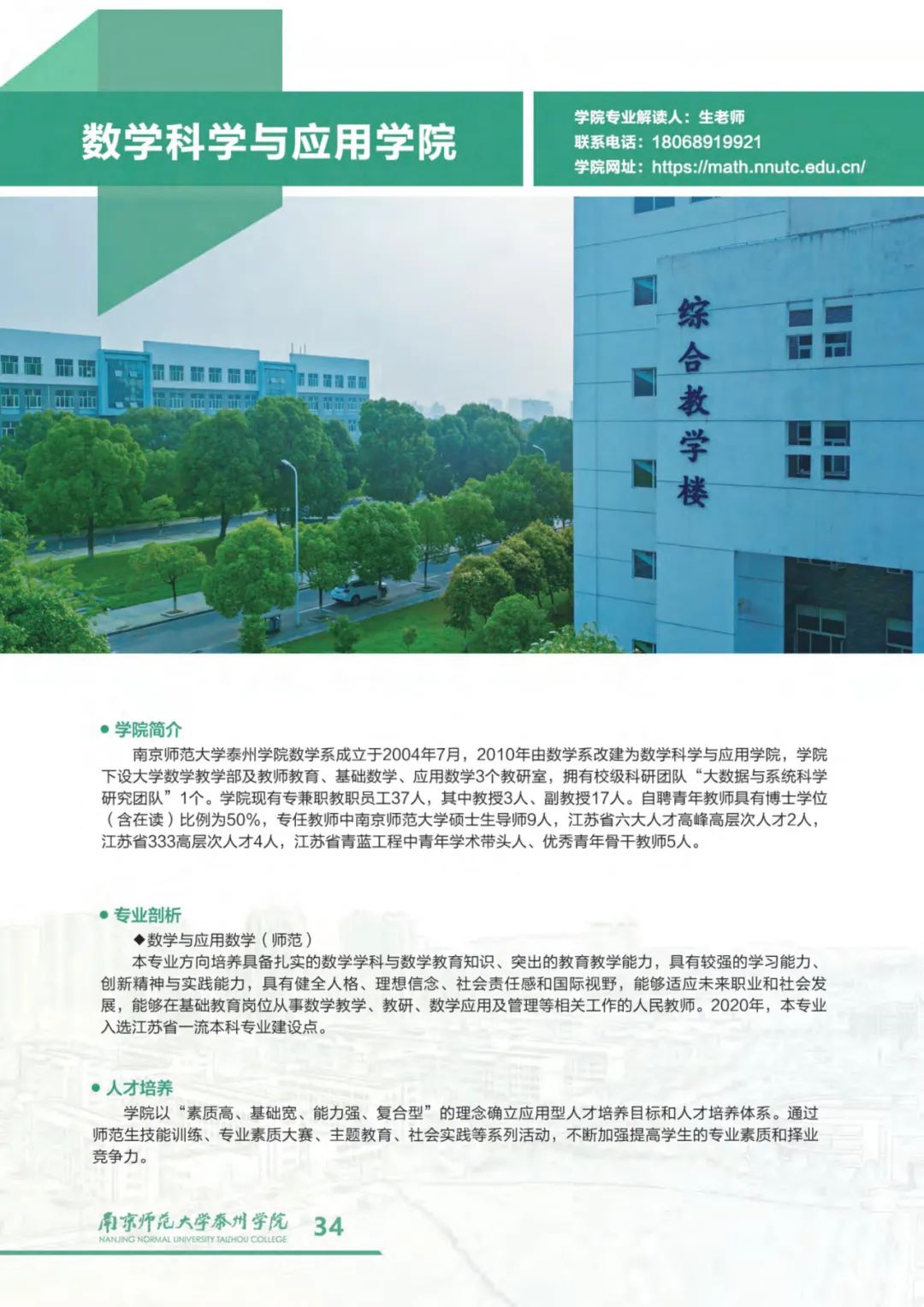 数学科学与应用学院

学院专业解读人：生老师
联系电话：18068919921
学院网址：https://math.nnutc.edu.cn/

综合教学楼

• 学院简介

南京师范大学泰州学院数学系成立于2004年7月，2010年由数学系改建为数学科学与应用学院，学院下设大学数学教学部及教师教育、基础数学、应用数学3个教研室，拥有校级科研团队“大数据与系统科学研究团队”1个。学院现有专兼职教职员工37人，其中教授3人、副教授17人。自聘青年教师具有博士学位（含在读）比例为50%，专任教师中南京师范大学硕士生导师9人，江苏省六大人才高峰高层次人才2人，江苏省333高层次人才4人，江苏省青蓝工程中青年学术带头人、优秀青年骨干教师5人。

• 专业剖析

◆数学与应用数学（师范）

本专业方向培养具备扎实的数学学科与数学教育知识、突出的教育教学能力，具有较强的学习能力、创新精神与实践能力，具有健全人格、理想信念、社会责任感和国际视野，能够适应未来职业和社会发展，能够在基础教育岗位从事数学教学、教研、数学应用及管理等相关工作的人民教师。2020年，本专业入选江苏省一流本科专业建设点。

• 人才培养

学院以“素质高、基础宽、能力强、复合型”的理念确立应用型人才培养目标和人才培养体系。通过师范生技能训练、专业素质大赛、主题教育、社会实践等系列活动，不断加强提高学生的专业素质和择业竞争力。

南京师范大学泰州学院
NANJING NORMAL UNIVERSITY TAIZHOU COLLEGE
34